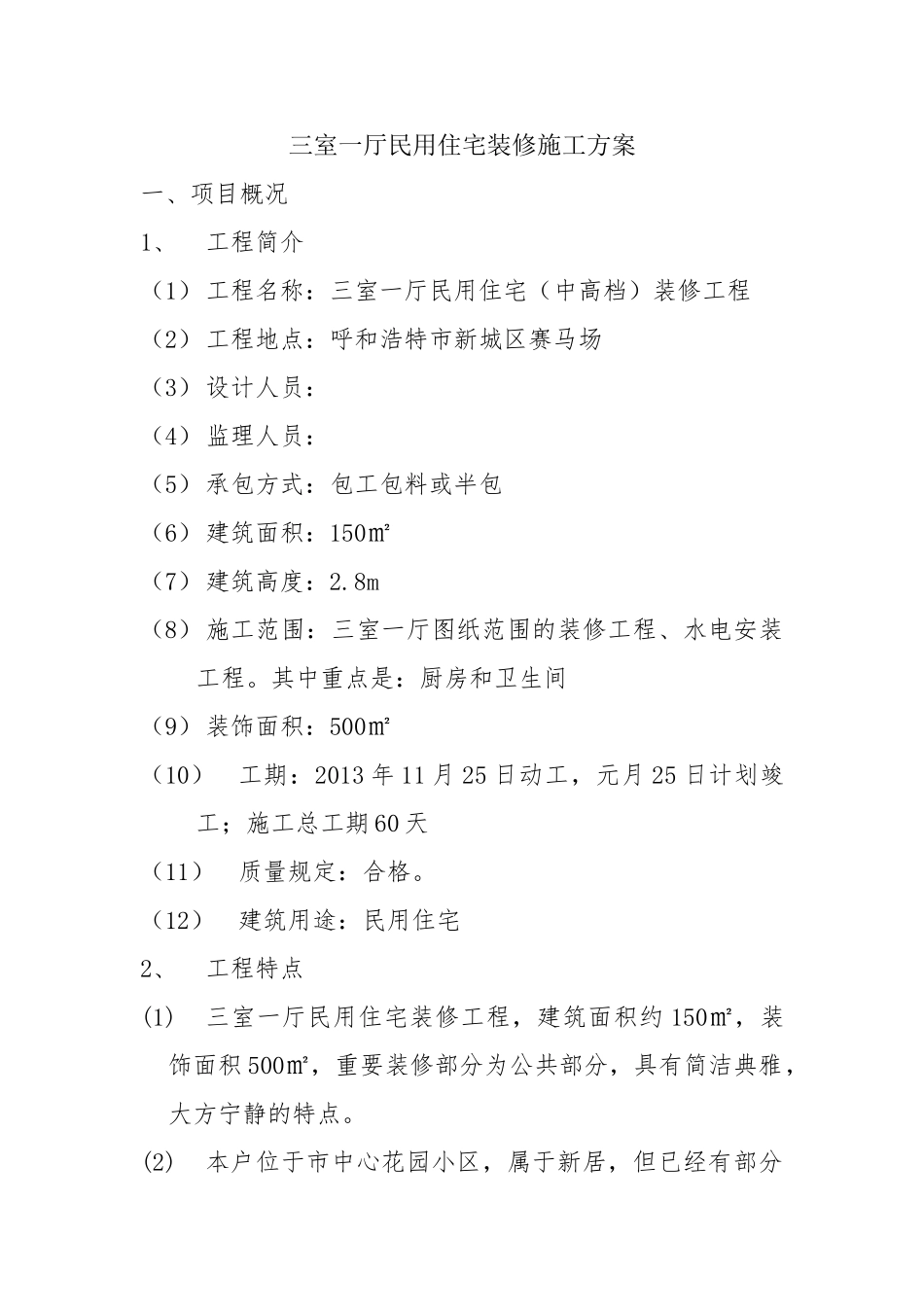 三室一厅民用住宅装修施工方案

一、项目概况

1、 工程简介

（1）工程名称：三室一厅民用住宅（中高档）装修工程

（2）工程地点：呼和浩特市新城区赛马场

（3）设计人员：

（4）监理人员：

（5）承包方式：包工包料或半包

（6）建筑面积：150㎡

（7）建筑高度：2.8m

（8）施工范围：三室一厅图纸范围的装修工程、水电安装工程。其中重点是：厨房和卫生间

（9）装饰面积：500㎡

（10） 工期：2013年11月25日动工，元月25日计划竣工；施工总工期60天

（11） 质量规定：合格。

（12） 建筑用途：民用住宅

2、 工程特点

(1) 三室一厅民用住宅装修工程，建筑面积约150㎡，装饰面积500㎡，重要装修部分为公共部分，具有简洁典雅，大方宁静的特点。

(2) 本户位于市中心花园小区，属于新居，但已经有部分